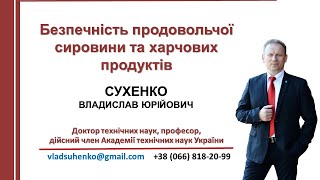 Безпечність продовольчої сировини та харчових продуктів

СУХЕНКО
ВЛАДИСЛАВ ЮРІЙОВИЧ

Доктор технічних наук, професор,
дійсний член Академії технічних наук України

vladsuhenko@gmail.com +38 (066) 818-20-99